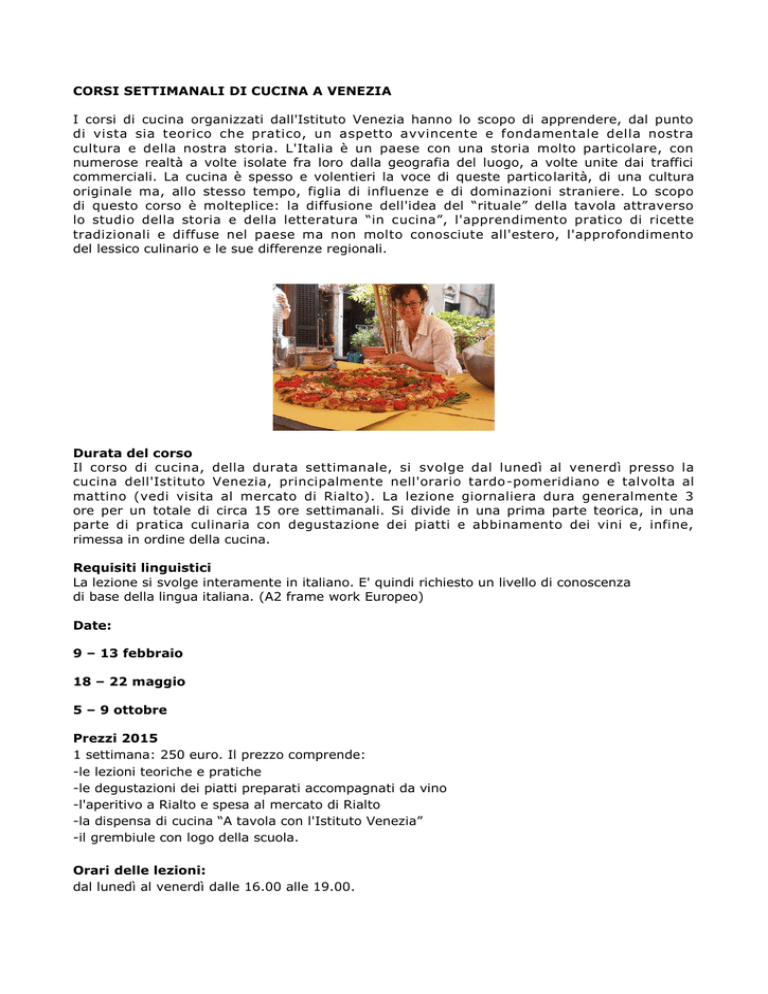 CORSI SETTIMANALI DI CUCINA A VENEZIA

I corsi di cucina organizzati dall'Istituto Venezia hanno lo scopo di apprendere, dal punto di vista sia teorico che pratico, un aspetto avvincente e fondamentale della nostra cultura e della nostra storia. L'Italia è un paese con una storia molto particolare, con numerose realtà a volte isolate fra loro dalla geografia del luogo, a volte unite dai traffici commerciali. La cucina è spesso e volentieri la voce di queste particolarità, di una cultura originale ma, allo stesso tempo, figlia di influenze e di dominazioni straniere. Lo scopo di questo corso è molteplice: la diffusione dell'idea del "rituale" della tavola attraverso lo studio della storia e della letteratura "in cucina", l'apprendimento pratico di ricette tradizionali e diffuse nel paese ma non molto conosciute all'estero, l'approfondimento del lessico culinario e le sue differenze regionali.

Durata del corso
Il corso di cucina, della durata settimanale, si svolge dal lunedì al venerdì presso la cucina dell'Istituto Venezia, principalmente nell'orario tardo-pomeridiano e talvolta al mattino (vedi visita al mercato di Rialto). La lezione giornaliera dura generalmente 3 ore per un totale di circa 15 ore settimanali. Si divide in una prima parte teorica, in una parte di pratica culinaria con degustazione dei piatti e abbinamento dei vini e, infine, rimessa in ordine della cucina.

Requisiti linguistici
La lezione si svolge interamente in italiano. E' quindi richiesto un livello di conoscenza di base della lingua italiana. (A2 frame work Europeo)

Date:

9 – 13 febbraio

18 – 22 maggio

5 – 9 ottobre

Prezzi 2015
1 settimana: 250 euro. Il prezzo comprende:
-le lezioni teoriche e pratiche
-le degustazioni dei piatti preparati accompagnati da vino
-l'aperitivo a Rialto e spesa al mercato di Rialto
-la dispensa di cucina "A tavola con l'Istituto Venezia"
-il grembiule con logo della scuola.

Orari delle lezioni:
dal lunedì al venerdì dalle 16.00 alle 19.00.